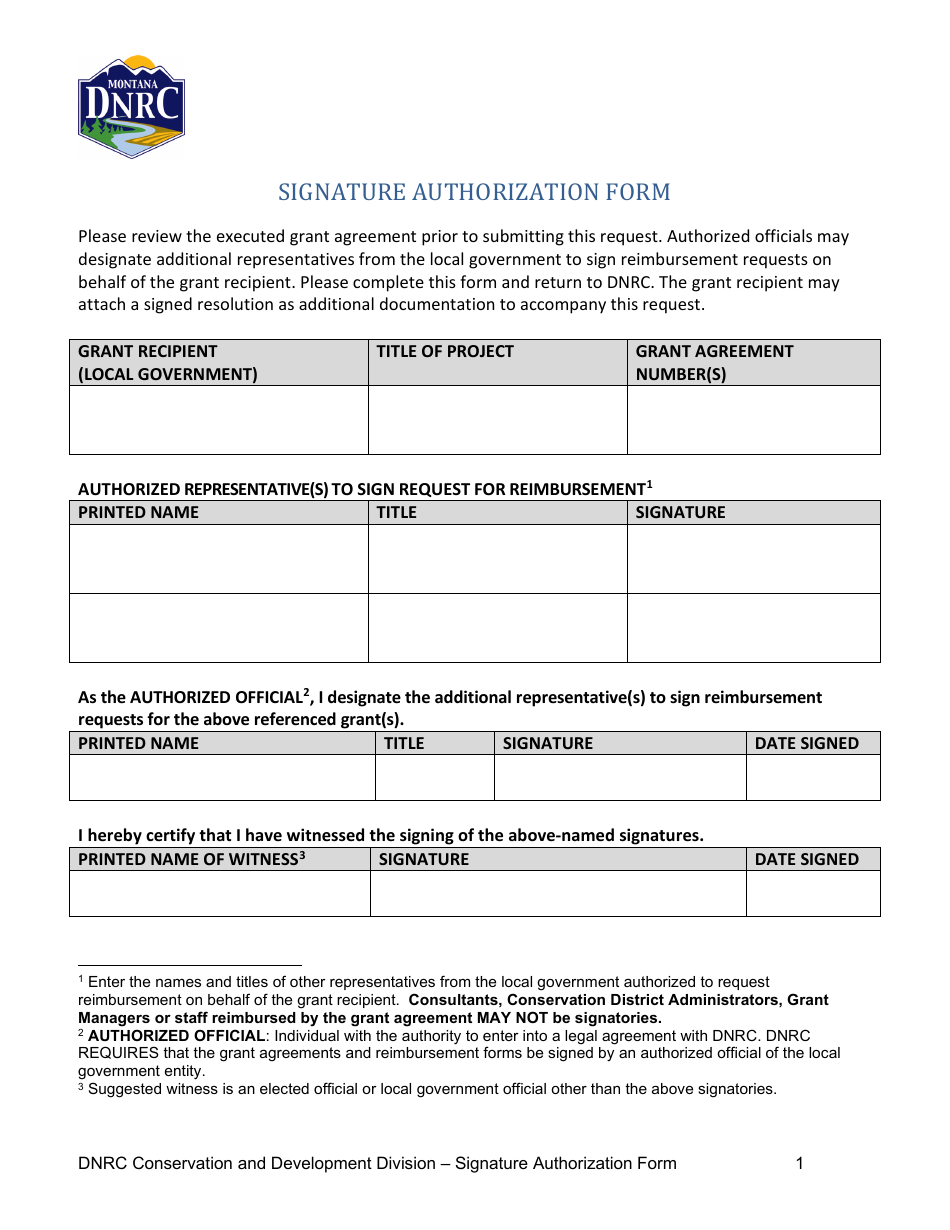 MONTANA
DNRC

SIGNATURE AUTHORIZATION FORM

Please review the executed grant agreement prior to submitting this request. Authorized officials may designate additional representatives from the local government to sign reimbursement requests on behalf of the grant recipient. Please complete this form and return to DNRC. The grant recipient may attach a signed resolution as additional documentation to accompany this request.

| GRANT RECIPIENT (LOCAL GOVERNMENT) | TITLE OF PROJECT | GRANT AGREEMENT NUMBER(S) |
|---|---|---|
| | | |

AUTHORIZED REPRESENTATIVE(S) TO SIGN REQUEST FOR REIMBURSEMENT$^1$

| PRINTED NAME | TITLE | SIGNATURE |
|---|---|---|
| | | |
| | | |

As the AUTHORIZED OFFICIAL$^2$, I designate the additional representative(s) to sign reimbursement requests for the above referenced grant(s).

| PRINTED NAME | TITLE | SIGNATURE | DATE SIGNED |
|---|---|---|---|
| | | | |

I hereby certify that I have witnessed the signing of the above-named signatures.

| PRINTED NAME OF WITNESS$^3$ | SIGNATURE | DATE SIGNED |
|---|---|---|
| | | |

$^1$ Enter the names and titles of other representatives from the local government authorized to request reimbursement on behalf of the grant recipient. Consultants, Conservation District Administrators, Grant Managers or staff reimbursed by the grant agreement MAY NOT be signatories.
$^2$ AUTHORIZED OFFICIAL: Individual with the authority to enter into a legal agreement with DNRC. DNRC REQUIRES that the grant agreements and reimbursement forms be signed by an authorized official of the local government entity.
$^3$ Suggested witness is an elected official or local government official other than the above signatories.

DNRC Conservation and Development Division – Signature Authorization Form 1